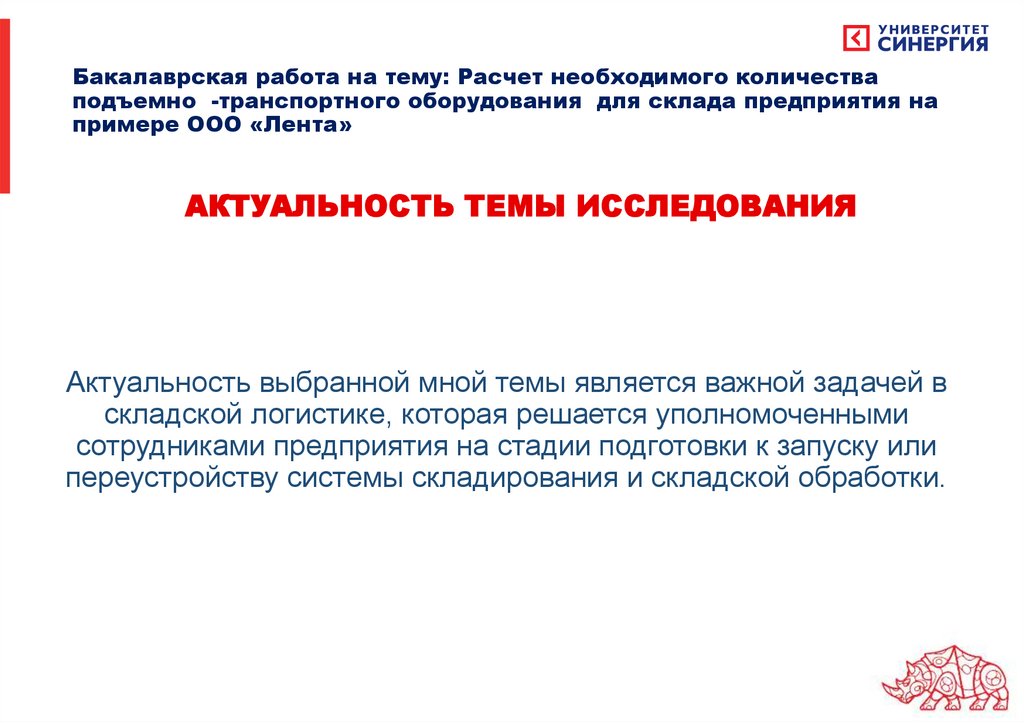 УНИВЕРСИТЕТ СИНЕРГИЯ

Бакалаврская работа на тему: Расчет необходимого количества подъемно -транспортного оборудования для склада предприятия на примере ООО «Лента»

АКТУАЛЬНОСТЬ ТЕМЫ ИССЛЕДОВАНИЯ

Актуальность выбранной мной темы является важной задачей в складской логистике, которая решается уполномоченными сотрудниками предприятия на стадии подготовки к запуску или переустройству системы складирования и складской обработки.